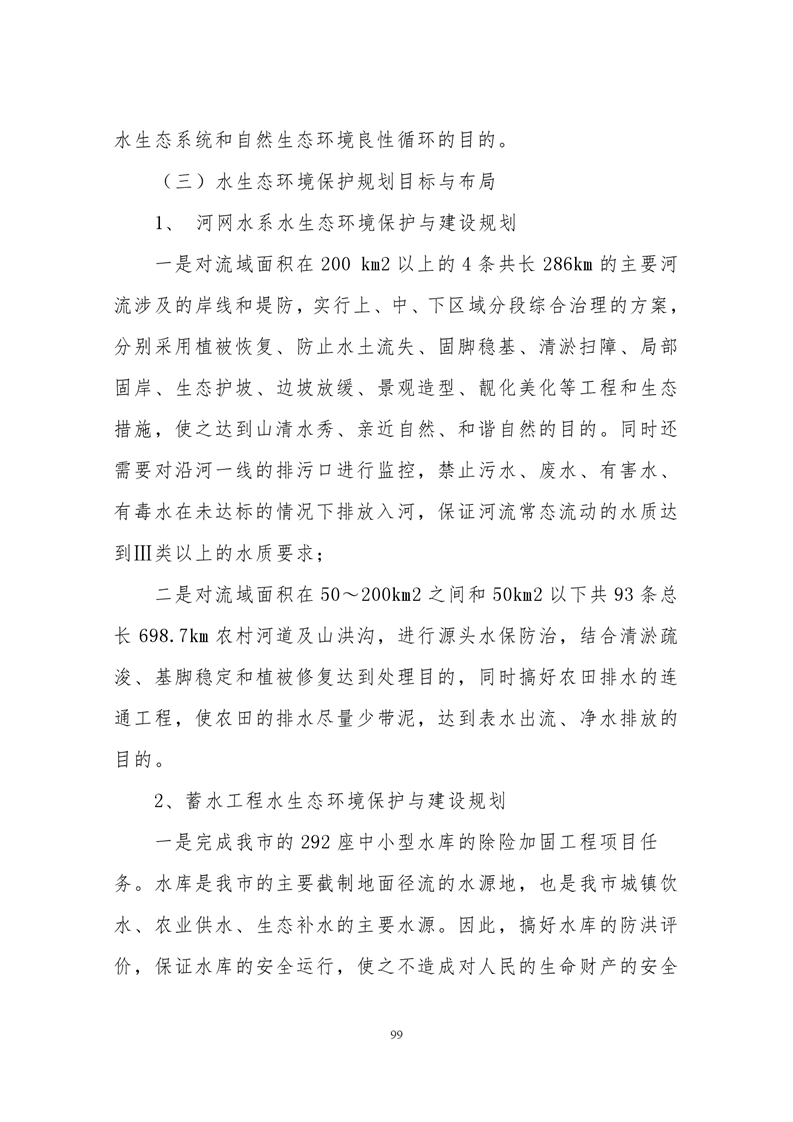 水生态系统和自然生态环境良性循环的目的。

（三）水生态环境保护规划目标与布局

1、 河网水系水生态环境保护与建设规划

一是对流域面积在 200 km2 以上的 4 条共长 286km 的主要河流涉及的岸线和堤防，实行上、中、下区域分段综合治理的方案，分别采用植被恢复、防止水土流失、固脚稳基、清淤扫障、局部固岸、生态护坡、边坡放缓、景观造型、靓化美化等工程和生态措施，使之达到山清水秀、亲近自然、和谐自然的目的。同时还需要对沿河一线的排污口进行监控，禁止污水、废水、有害水、有毒水在未达标的情况下排放入河，保证河流常态流动的水质达到Ⅲ类以上的水质要求；

二是对流域面积在 50～200km2 之间和 50km2 以下共 93 条总长 698.7km 农村河道及山洪沟，进行源头水保防治，结合清淤疏浚、基脚稳定和植被修复达到处理目的，同时搞好农田排水的连通工程，使农田的排水尽量少带泥，达到表水出流、净水排放的目的。

2、蓄水工程水生态环境保护与建设规划

一是完成我市的 292 座中小型水库的除险加固工程项目任务。水库是我市的主要截制地面径流的水源地，也是我市城镇饮水、农业供水、生态补水的主要水源。因此，搞好水库的防洪评价，保证水库的安全运行，使之不造成对人民的生命财产的安全

99